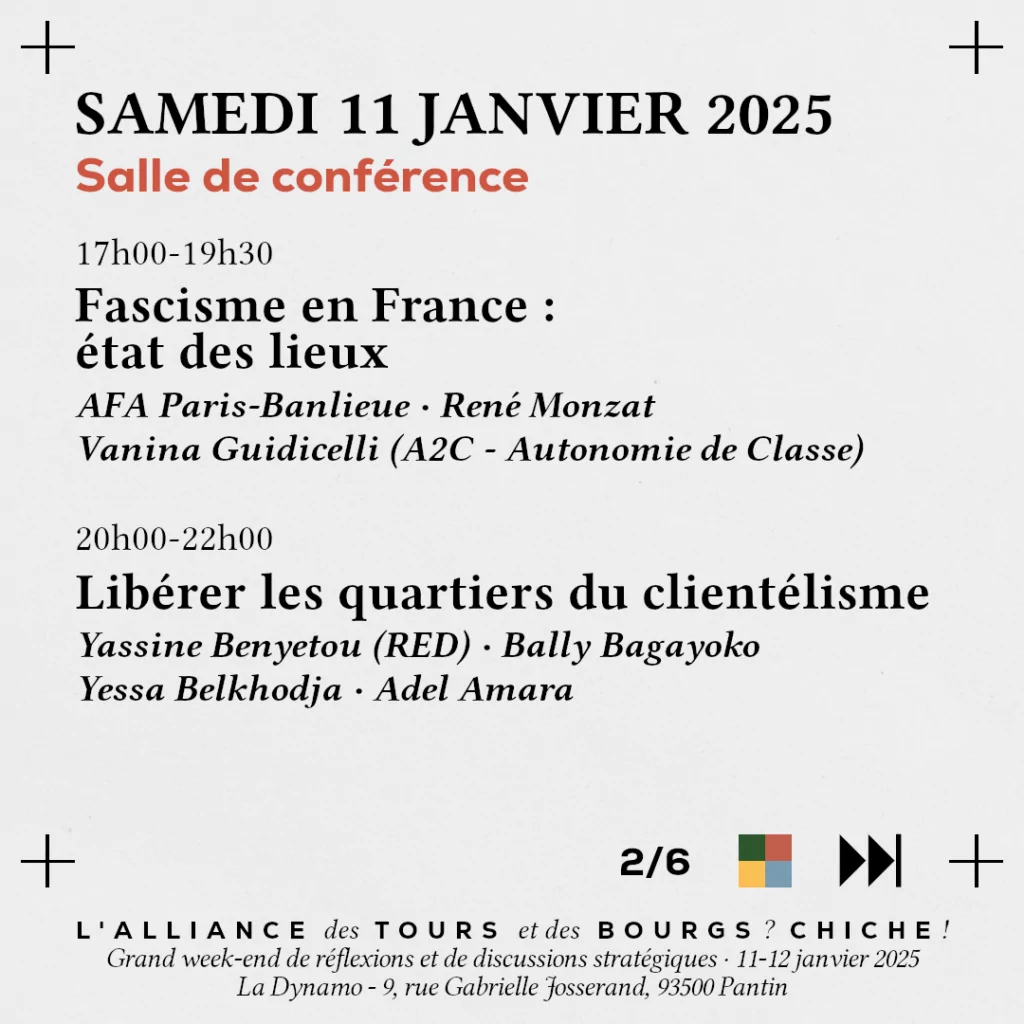 SAMEDI 11 JANVIER 2025
Salle de conférence

17h00-19h30
Fascisme en France : état des lieux
AFA Paris-Banlieue · René Monzat
Vanina Guidicelli (A2C - Autonomie de Classe)

20h00-22h00
Libérer les quartiers du clientélisme
Yassine Benyetou (RED) · Bally Bagayoko
Yessa Belkhodja · Adel Amara

2/6

L'ALLIANCE des TOURS et des BOURGS ? CHICHE !
Grand week-end de réflexions et de discussions stratégiques · 11-12 janvier 2025
La Dynamo - 9, rue Gabrielle Josserand, 93500 Pantin